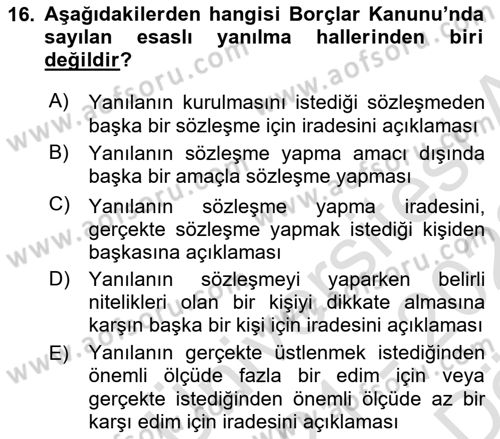 16. Aşağıdakilerden hangisi Borçlar Kanunu'nda sayılan esaslı yanılma hallerinden biri değildir?

A) Yanılanın kurulmasını istediği sözleşmeden başka bir sözleşme için iradesini açıklaması
B) Yanılanın sözleşme yapma amacı dışında başka bir amaçla sözleşme yapması
C) Yanılanın sözleşme yapma iradesini, gerçekte sözleşme yapmak istediği kişiden başkasına açıklaması
D) Yanılanın sözleşmeyi yaparken belirli nitelikleri olan bir kişiyi dikkate almasına karşın başka bir kişi için iradesini açıklaması
E) Yanılanın gerçekte üstlenmek istediğinden önemli ölçüde fazla bir edim için veya gerçekte istediğinden önemli ölçüde az bir karşı edim için iradesini açıklaması

www.aofsoru.com